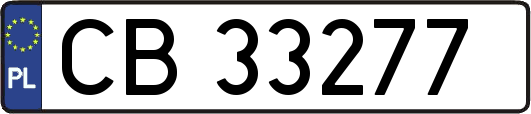 PL

CB 33277